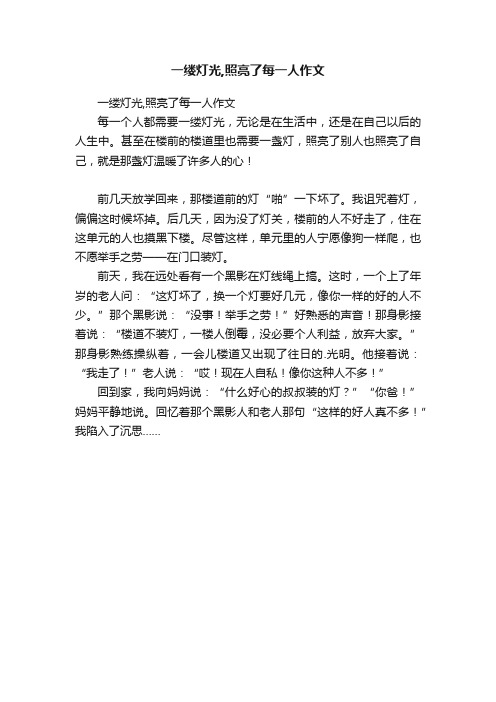 一缕灯光,照亮了每一人作文

一缕灯光,照亮了每一人作文

每一个人都需要一缕灯光，无论是在生活中，还是在自己以后的人生中。甚至在楼前的楼道里也需要一盏灯，照亮了别人也照亮了自己，就是那盏灯温暖了许多人的心！

前几天放学回来，那楼道前的灯“啪”一下坏了。我诅咒着灯，偏偏这时候坏掉。后几天，因为没了灯关，楼前的人不好走了，住在这单元的人也摸黑下楼。尽管这样，单元里的人宁愿像狗一样爬，也不愿举手之劳——在门口装灯。

前天，我在远处看有一个黑影在灯线绳上搞。这时，一个上了年岁的老人问：“这灯坏了，换一个灯要好几元，像你一样的好的人不少。”那个黑影说：“没事！举手之劳！”好熟悉的声音！那身影接着说：“楼道不装灯，一楼人倒霉，没必要个人利益，放弃大家。”那身影熟练操纵着，一会儿楼道又出现了往日的.光明。他接着说：“我走了！”老人说：“哎！现在人自私！像你这种人不多！”

回到家，我向妈妈说：“什么好心的叔叔装的灯？”“你爸！”妈妈平静地说。回忆着那个黑影人和老人那句“这样的好人真不多！”我陷入了沉思……